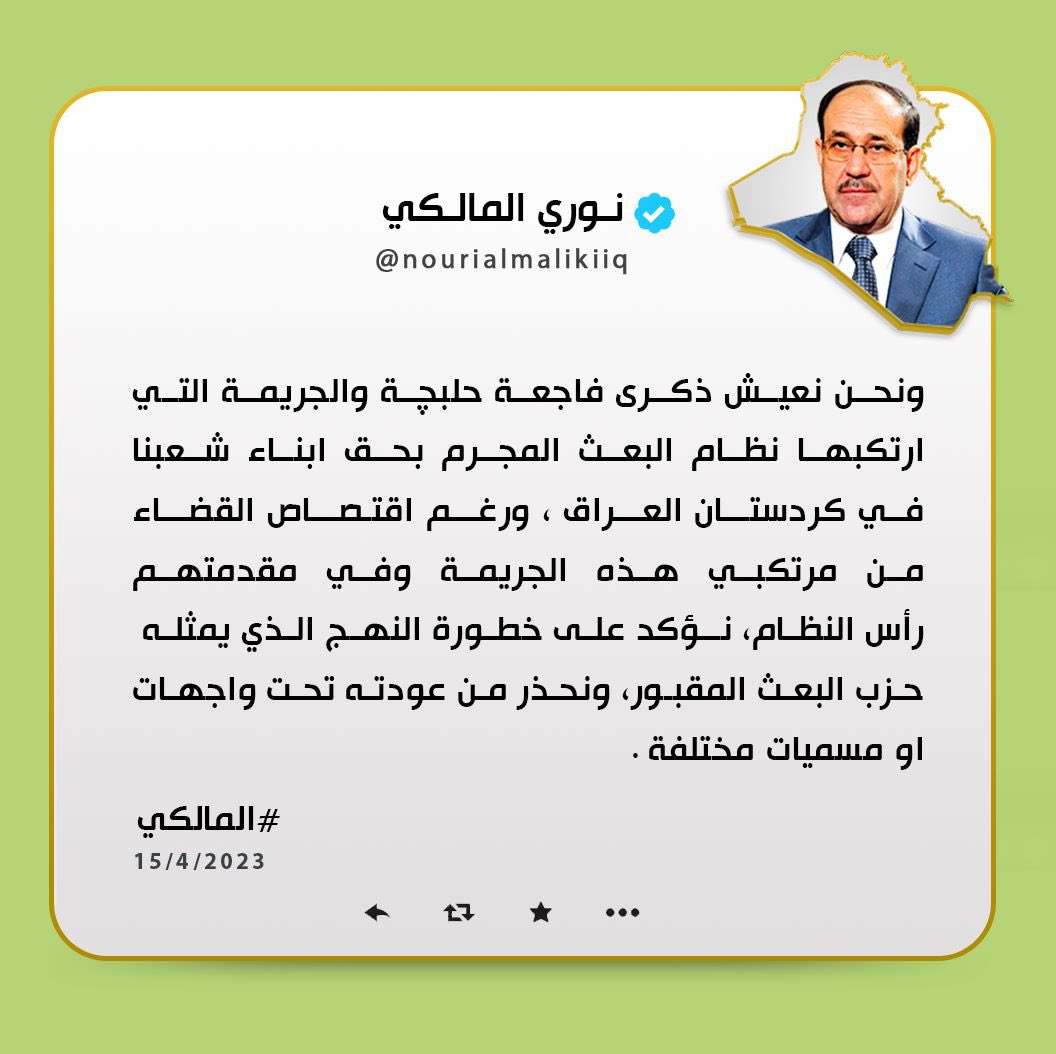 نوري المالكي
@nourialmalikiiq

ونحن نعيش ذكرى فاجعة حلبچة والجريمة التي ارتكبها نظام البعث المجرم بحق ابناء شعبنا في كردستان العراق ، ورغم اقتصاص القضاء من مرتكبي هذه الجريمة وفي مقدمتهم رأس النظام، نؤكد على خطورة النهج الذي يمثله حزب البعث المقبور، ونحذر من عودته تحت واجهات او مسميات مختلفة .

#المالكي
15/4/2023